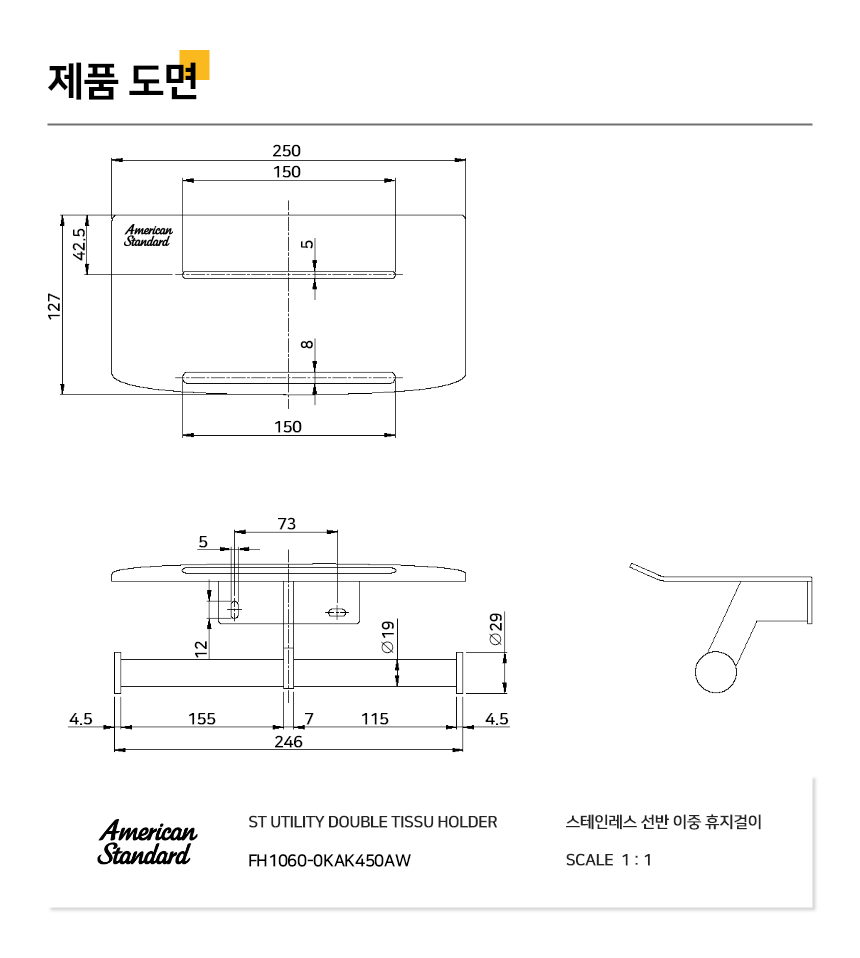 제품 도면

250
150
42.5
127
American Standard
5
8
150

73
5
12
Ø19
Ø29
4.5
155
7
115
4.5
246

American Standard
ST UTILITY DOUBLE TISSU HOLDER
FH1060-0KAK450AW
스테인레스 선반 이중 휴지걸이
SCALE 1 : 1